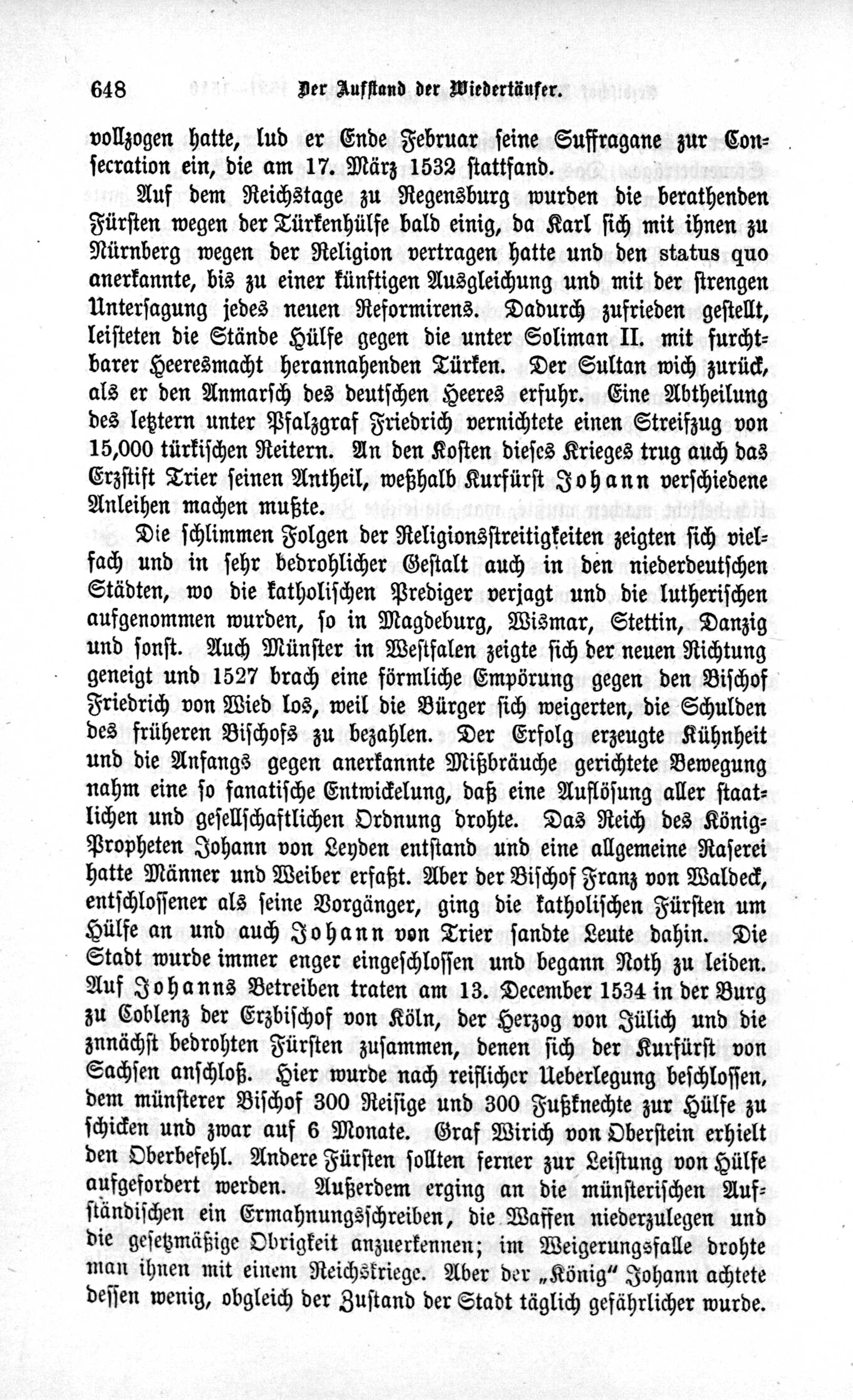 648 Der Aufstand der Wiedertäufer.

vollzogen hatte, lud er Ende Februar seine Suffragane zur Consecration ein, die am 17. März 1532 stattfand.

Auf dem Reichstage zu Regensburg wurden die berathenden Fürsten wegen der Türkenhülfe bald einig, da Karl sich mit ihnen zu Nürnberg wegen der Religion vertragen hatte und den status quo anerkannte, bis zu einer künftigen Ausgleichung und mit der strengen Untersagung jedes neuen Reformirens. Dadurch zufrieden gestellt, leisteten die Stände Hülfe gegen die unter Soliman II. mit furchtbarer Heeresmacht herannahenden Türken. Der Sultan wich zurück, als er den Anmarsch des deutschen Heeres erfuhr. Eine Abtheilung des letztern unter Pfalzgraf Friedrich vernichtete einen Streifzug von 15,000 türkischen Reitern. An den Kosten dieses Krieges trug auch das Erzstift Trier seinen Antheil, weßhalb Kurfürst Johann verschiedene Anleihen machen mußte.

Die schlimmen Folgen der Religionsstreitigkeiten zeigten sich vielfach und in sehr bedrohlicher Gestalt auch in den niederdeutschen Städten, wo die katholischen Prediger verjagt und die lutherischen aufgenommen wurden, so in Magdeburg, Wismar, Stettin, Danzig und sonst. Auch Münster in Westfalen zeigte sich der neuen Richtung geneigt und 1527 brach eine förmliche Empörung gegen den Bischof Friedrich von Wied los, weil die Bürger sich weigerten, die Schulden des früheren Bischofs zu bezahlen. Der Erfolg erzeugte Kühnheit und die Anfangs gegen anerkannte Mißbräuche gerichtete Bewegung nahm eine so fanatische Entwickelung, daß eine Auflösung aller staatlichen und gesellschaftlichen Ordnung drohte. Das Reich des König-Propheten Johann von Leyden entstand und eine allgemeine Raserei hatte Männer und Weiber erfaßt. Aber der Bischof Franz von Waldeck, entschlossener als seine Vorgänger, ging die katholischen Fürsten um Hülfe an und auch Johann von Trier sandte Leute dahin. Die Stadt wurde immer enger eingeschlossen und begann Noth zu leiden. Auf Johanns Betreiben traten am 13. December 1534 in der Burg zu Coblenz der Erzbischof von Köln, der Herzog von Jülich und die znnächst bedrohten Fürsten zusammen, denen sich der Kurfürst von Sachsen anschloß. Hier wurde nach reiflicher Ueberlegung beschlossen, dem münsterer Bischof 300 Reisige und 300 Fußknechte zur Hülfe zu schicken und zwar auf 6 Monate. Graf Wirich von Oberstein erhielt den Oberbefehl. Andere Fürsten sollten ferner zur Leistung von Hülfe aufgefordert werden. Außerdem erging an die münsterischen Aufständischen ein Ermahnungsschreiben, die Waffen niederzulegen und die gesetzmäßige Obrigkeit anzuerkennen; im Weigerungsfalle drohte man ihnen mit einem Reichskriege. Aber der „König" Johann achtete dessen wenig, obgleich der Zustand der Stadt täglich gefährlicher wurde.